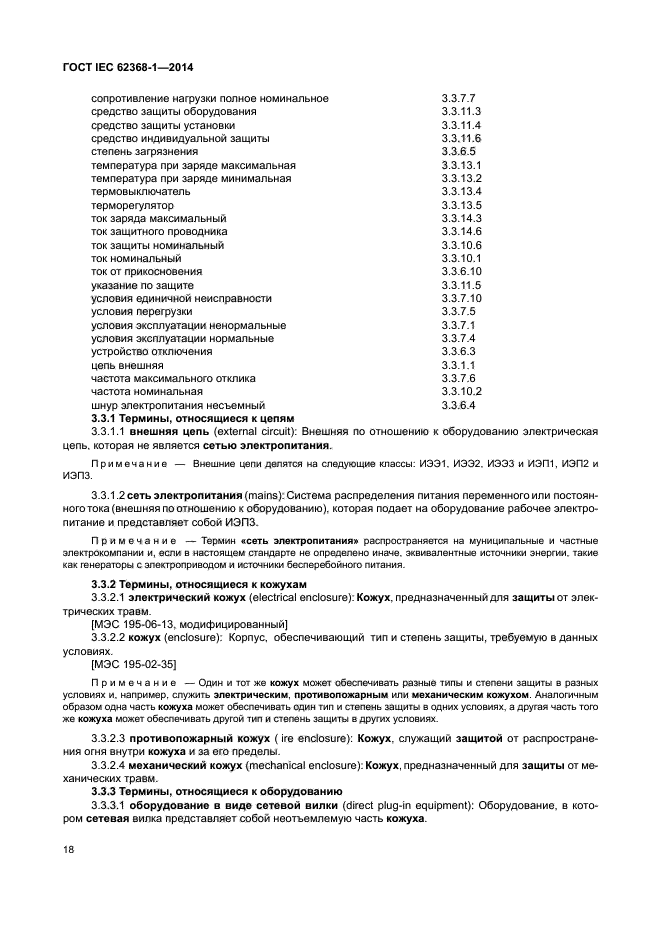 ГОСТ IEC 62368-1—2014

| | |
|---|---|
| сопротивление нагрузки полное номинальное | 3.3.7.7 |
| средство защиты оборудования | 3.3.11.3 |
| средство защиты установки | 3.3.11.4 |
| средство индивидуальной защиты | 3.3.11.6 |
| степень загрязнения | 3.3.6.5 |
| температура при заряде максимальная | 3.3.13.1 |
| температура при заряде минимальная | 3.3.13.2 |
| термовыключатель | 3.3.13.4 |
| терморегулятор | 3.3.13.5 |
| ток заряда максимальный | 3.3.14.3 |
| ток защитного проводника | 3.3.14.6 |
| ток защиты номинальный | 3.3.10.6 |
| ток номинальный | 3.3.10.1 |
| ток от прикосновения | 3.3.6.10 |
| указание по защите | 3.3.11.5 |
| условия единичной неисправности | 3.3.7.10 |
| условия перегрузки | 3.3.7.5 |
| условия эксплуатации ненормальные | 3.3.7.1 |
| условия эксплуатации нормальные | 3.3.7.4 |
| устройство отключения | 3.3.6.3 |
| цепь внешняя | 3.3.1.1 |
| частота максимального отклика | 3.3.7.6 |
| частота номинальная | 3.3.10.2 |
| шнур электропитания несъемный | 3.3.6.4 |

3.3.1 Термины, относящиеся к цепям

3.3.1.1 внешняя цепь (external circuit): Внешняя по отношению к оборудованию электрическая цепь, которая не является сетью электропитания.

Примечание — Внешние цепи делятся на следующие классы: ИЭЭ1, ИЭЭ2, ИЭЭ3 и ИЭП1, ИЭП2 и ИЭП3.

3.3.1.2 сеть электропитания (mains): Система распределения питания переменного или постоянного тока (внешняя по отношению к оборудованию), которая подает на оборудование рабочее электропитание и представляет собой ИЭП3.

Примечание — Термин «сеть электропитания» распространяется на муниципальные и частные электрокомпании и, если в настоящем стандарте не определено иначе, эквивалентные источники энергии, такие как генераторы с электроприводом и источники бесперебойного питания.

3.3.2 Термины, относящиеся к кожухам

3.3.2.1 электрический кожух (electrical enclosure): Кожух, предназначенный для защиты от электрических травм.

[МЭС 195-06-13, модифицированный]

3.3.2.2 кожух (enclosure): Корпус, обеспечивающий тип и степень защиты, требуемую в данных условиях.

[МЭС 195-02-35]

Примечание — Один и тот же кожух может обеспечивать разные типы и степени защиты в разных условиях и, например, служить электрическим, противопожарным или механическим кожухом. Аналогичным образом одна часть кожуха может обеспечивать один тип и степень защиты в одних условиях, а другая часть того же кожуха может обеспечивать другой тип и степень защиты в других условиях.

3.3.2.3 противопожарный кожух ( ire enclosure): Кожух, служащий защитой от распространения огня внутри кожуха и за его пределы.

3.3.2.4 механический кожух (mechanical enclosure): Кожух, предназначенный для защиты от механических травм.

3.3.3 Термины, относящиеся к оборудованию

3.3.3.1 оборудование в виде сетевой вилки (direct plug-in equipment): Оборудование, в котором сетевая вилка представляет собой неотъемлемую часть кожуха.

18